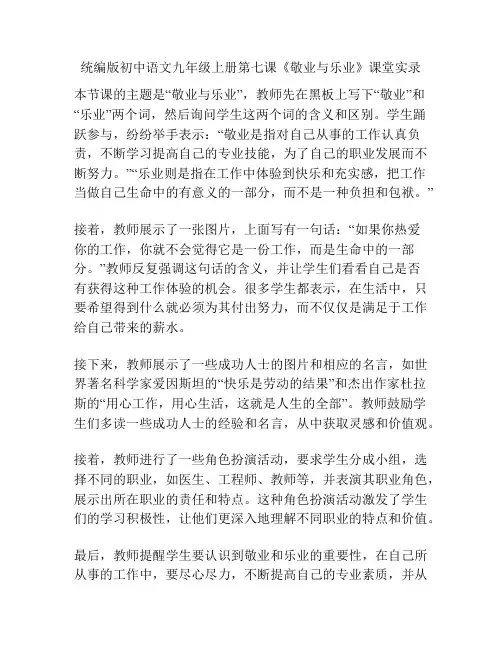 统编版初中语文九年级上册第七课《敬业与乐业》课堂实录

本节课的主题是“敬业与乐业”，教师先在黑板上写下“敬业”和“乐业”两个词，然后询问学生这两个词的含义和区别。学生踊跃参与，纷纷举手表示：“敬业是指对自己从事的工作认真负责，不断学习提高自己的专业技能，为了自己的职业发展而不断努力。”“乐业则是指在工作中体验到快乐和充实感，把工作当做自己生命中的有意义的一部分，而不是一种负担和包袱。”

接着，教师展示了一张图片，上面写有一句话：“如果你热爱你的工作，你就不会觉得它是一份工作，而是生命中的一部分。”教师反复强调这句话的含义，并让学生们看看自己是否有获得这种工作体验的机会。很多学生都表示，在生活中，只要希望得到什么就必须为其付出努力，而不仅仅是满足于工作给自己带来的薪水。

接下来，教师展示了一些成功人士的图片和相应的名言，如世界著名科学家爱因斯坦的“快乐是劳动的结果”和杰出作家杜拉斯的“用心工作，用心生活，这就是人生的全部”。教师鼓励学生们多读一些成功人士的经验和名言，从中获取灵感和价值观。

接着，教师进行了一些角色扮演活动，要求学生分成小组，选择不同的职业，如医生、工程师、教师等，并表演其职业角色，展示出所在职业的责任和特点。这种角色扮演活动激发了学生们的学习积极性，让他们更深入地理解不同职业的特点和价值。

最后，教师提醒学生要认识到敬业和乐业的重要性，在自己所从事的工作中，要尽心尽力，不断提高自己的专业素质，并从